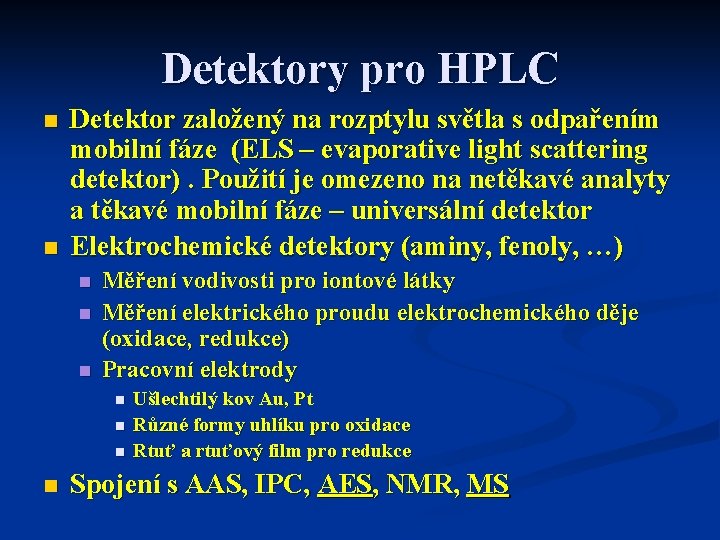 Detektory pro HPLC

Detektor založený na rozptylu světla s odpařením mobilní fáze (ELS – evaporative light scattering detektor) . Použití je omezeno na netěkavé analyty a těkavé mobilní fáze – universální detektor

Elektrochemické detektory (aminy, fenoly, …)

Měření vodivosti pro iontové látky

Měření elektrického proudu elektrochemického děje (oxidace, redukce)

Pracovní elektrody

Ušlechtilý kov Au, Pt

Různé formy uhlíku pro oxidace

Rtuť a rtuťový film pro redukce

Spojení s AAS, IPC, AES, NMR, MS